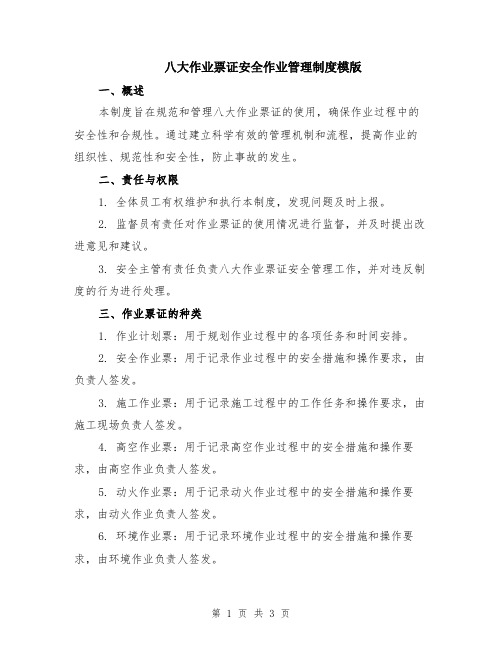 八大作业票证安全作业管理制度模版

一、概述

本制度旨在规范和管理八大作业票证的使用，确保作业过程中的安全性和合规性。通过建立科学有效的管理机制和流程，提高作业的组织性、规范性和安全性，防止事故的发生。

二、责任与权限

1.全体员工有权维护和执行本制度，发现问题及时上报。

2.监督员有责任对作业票证的使用情况进行监督，并及时提出改进意见和建议。

3.安全主管有责任负责八大作业票证安全管理工作，并对违反制度的行为进行处理。

三、作业票证的种类

1.作业计划票：用于规划作业过程中的各项任务和时间安排。

2.安全作业票：用于记录作业过程中的安全措施和操作要求，由负责人签发。

3.施工作业票：用于记录施工过程中的工作任务和操作要求，由施工现场负责人签发。

4.高空作业票：用于记录高空作业过程中的安全措施和操作要求，由高空作业负责人签发。

5.动火作业票：用于记录动火作业过程中的安全措施和操作要求，由动火作业负责人签发。

6.环境作业票：用于记录环境作业过程中的安全措施和操作要求，由环境作业负责人签发。

第1页 共3页